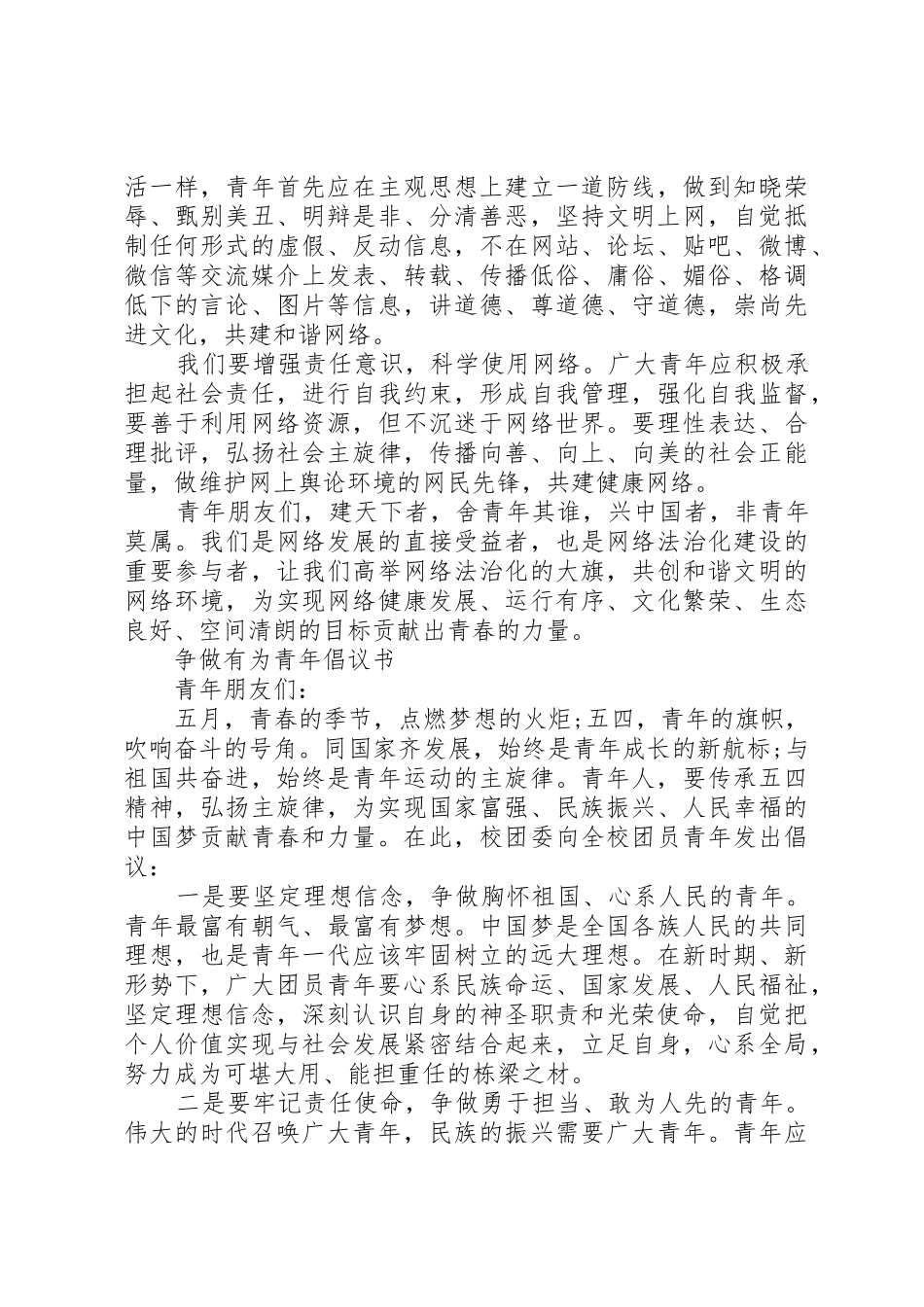 活一样，青年首先应在主观思想上建立一道防线，做到知晓荣辱、甄别美丑、明辩是非、分清善恶，坚持文明上网，自觉抵制任何形式的虚假、反动信息，不在网站、论坛、贴吧、微博、微信等交流媒介上发表、转载、传播低俗、庸俗、媚俗、格调低下的言论、图片等信息，讲道德、尊道德、守道德，崇尚先进文化，共建和谐网络。

我们要增强责任意识，科学使用网络。广大青年应积极承担起社会责任，进行自我约束，形成自我管理，强化自我监督，要善于利用网络资源，但不沉迷于网络世界。要理性表达、合理批评，弘扬社会主旋律，传播向善、向上、向美的社会正能量，做维护网上舆论环境的网民先锋，共建健康网络。

青年朋友们，建天下者，舍青年其谁，兴中国者，非青年莫属。我们是网络发展的直接受益者，也是网络法治化建设的重要参与者，让我们高举网络法治化的大旗，共创和谐文明的网络环境，为实现网络健康发展、运行有序、文化繁荣、生态良好、空间清朗的目标贡献出青春的力量。

争做有为青年倡议书

青年朋友们：

五月，青春的季节，点燃梦想的火炬;五四，青年的旗帜，吹响奋斗的号角。同国家齐发展，始终是青年成长的新航标;与祖国共奋进，始终是青年运动的主旋律。青年人，要传承五四精神，弘扬主旋律，为实现国家富强、民族振兴、人民幸福的中国梦贡献青春和力量。在此，校团委向全校团员青年发出倡议：

一是要坚定理想信念，争做胸怀祖国、心系人民的青年。青年最富有朝气、最富有梦想。中国梦是全国各族人民的共同理想，也是青年一代应该牢固树立的远大理想。在新时期、新形势下，广大团员青年要心系民族命运、国家发展、人民福祉，坚定理想信念，深刻认识自身的神圣职责和光荣使命，自觉把个人价值实现与社会发展紧密结合起来，立足自身，心系全局，努力成为可堪大用、能担重任的栋梁之材。

二是要牢记责任使命，争做勇于担当、敢为人先的青年。伟大的时代召唤广大青年，民族的振兴需要广大青年。青年应